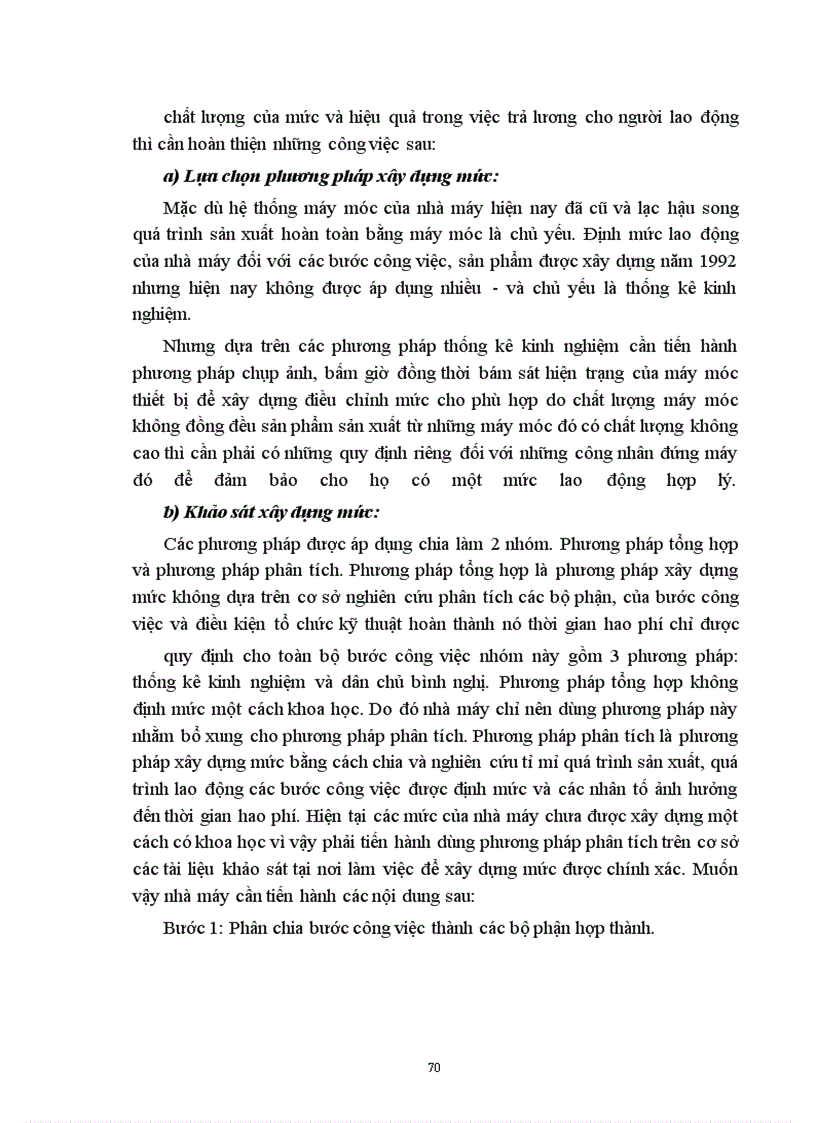 chất lượng của mức và hiệu quả trong việc trả lương cho người lao động thì cần hoàn thiện những công việc sau:

a) Lựa chọn phương pháp xây dựng mức:

Mặc dù hệ thống máy móc của nhà máy hiện nay đã cũ và lạc hậu song quá trình sản xuất hoàn toàn bằng máy móc là chủ yếu. Định mức lao động của nhà máy đối với các bước công việc, sản phẩm được xây dựng năm 1992 nhưng hiện nay không được áp dụng nhiều - và chủ yếu là thống kê kinh nghiệm.

Nhưng dựa trên các phương pháp thống kê kinh nghiệm cần tiến hành phương pháp chụp ảnh, bấm giờ đồng thời bám sát hiện trạng của máy móc thiết bị để xây dựng điều chỉnh mức cho phù hợp do chất lượng máy móc không đồng đều sản phẩm sản xuất từ những máy móc đó có chất lượng không cao thì cần phải có những quy định riêng đối với những công nhân đứng máy đó để đảm bảo cho họ có một mức lao động hợp lý.

b) Khảo sát xây dựng mức:

Các phương pháp được áp dụng chia làm 2 nhóm. Phương pháp tổng hợp và phương pháp phân tích. Phương pháp tổng hợp là phương pháp xây dựng mức không dựa trên cơ sở nghiên cứu phân tích các bộ phận, của bước công việc và điều kiện tổ chức kỹ thuật hoàn thành nó thời gian hao phí chỉ được quy định cho toàn bộ bước công việc nhóm này gồm 3 phương pháp: thống kê kinh nghiệm và dân chủ bình nghị. Phương pháp tổng hợp không định mức một cách khoa học. Do đó nhà máy chỉ nên dùng phương pháp này nhằm bổ xung cho phương pháp phân tích. Phương pháp phân tích là phương pháp xây dựng mức bằng cách chia và nghiên cứu tỉ mỉ quá trình sản xuất, quá trình lao động các bước công việc được định mức và các nhân tố ảnh hưởng đến thời gian hao phí. Hiện tại các mức của nhà máy chưa được xây dựng một cách có khoa học vì vậy phải tiến hành dùng phương pháp phân tích trên cơ sở các tài liệu khảo sát tại nơi làm việc để xây dựng mức được chính xác. Muốn vậy nhà máy cần tiến hành các nội dung sau:

Bước 1: Phân chia bước công việc thành các bộ phận hợp thành.

70